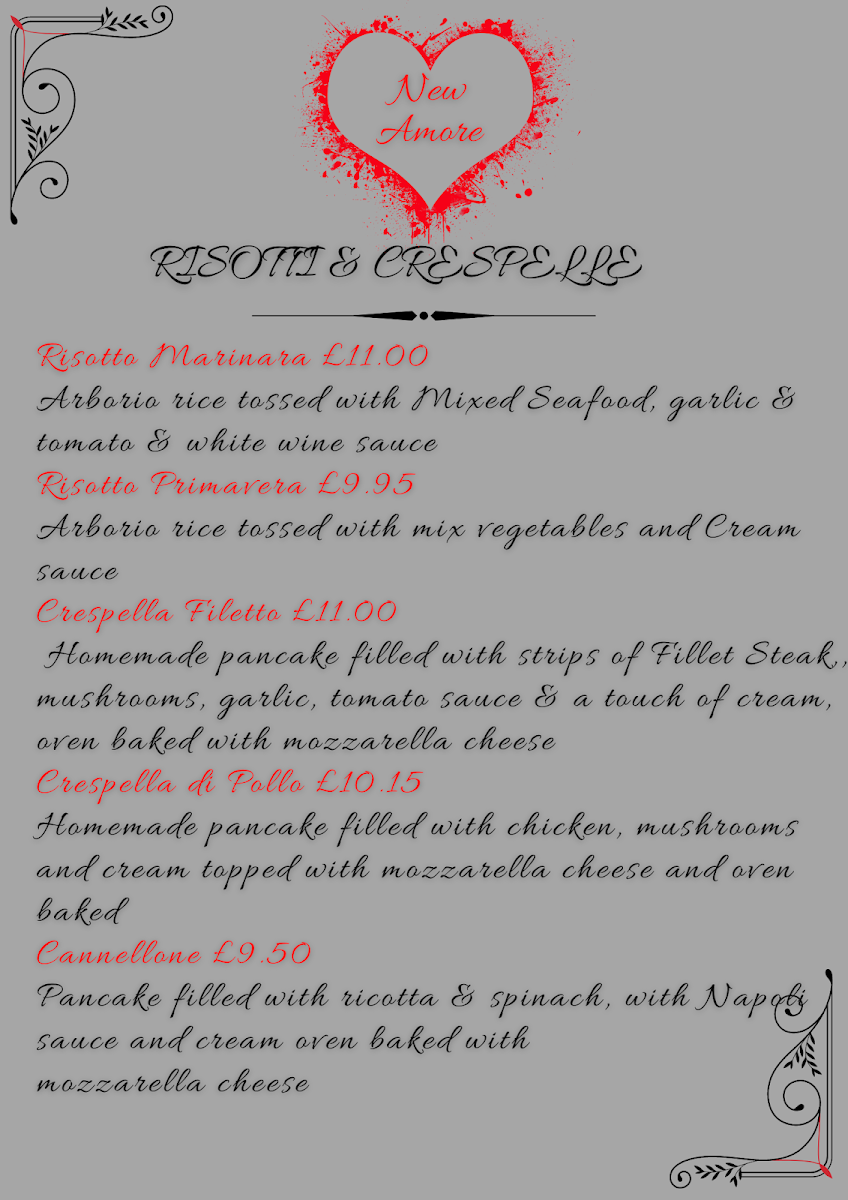 New Amore

RISOTTI & CRESPELLE

Risotto Marinara £11.00

Arborio rice tossed with Mixed Seafood, garlic & tomato & white wine sauce

Risotto Primavera £9.95

Arborio rice tossed with mix vegetables and Cream sauce

Crespella Filetto £11.00

Homemade pancake filled with strips of Fillet Steak, mushrooms, garlic, tomato sauce & a touch of cream, oven baked with mozzarella cheese

Crespella di Pollo £10.15

Homemade pancake filled with chicken, mushrooms and cream topped with mozzarella cheese and oven baked

Cannellone £9.50

Pancake filled with ricotta & spinach, with Napoli sauce and cream oven baked with
mozzarella cheese